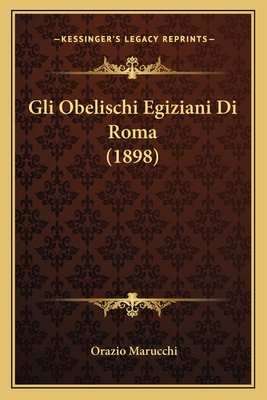 —KESSINGER'S LEGACY REPRINTS—

Gli Obelischi Egiziani Di Roma (1898)

Orazio Marucchi